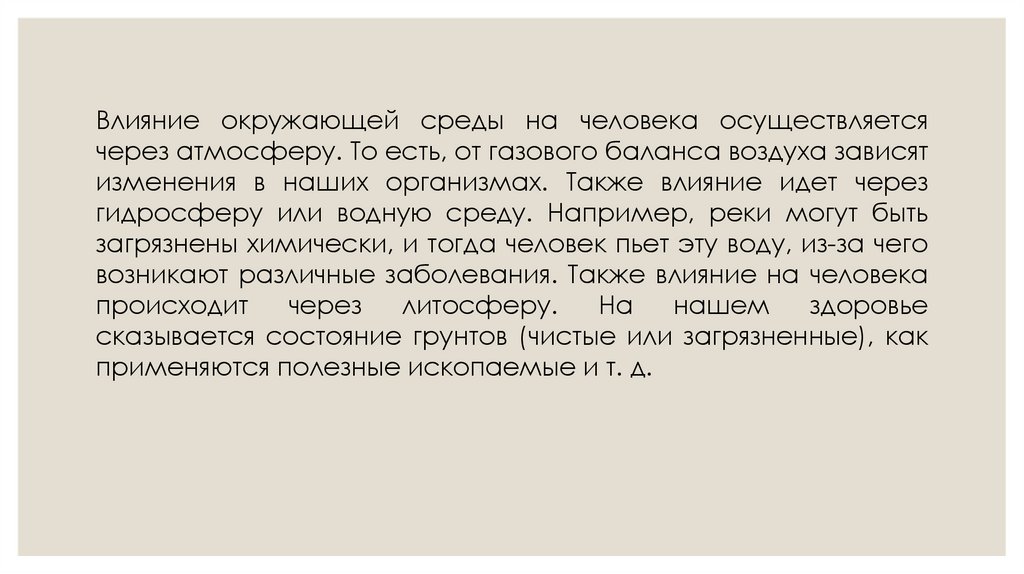 Влияние окружающей среды на человека осуществляется через атмосферу. То есть, от газового баланса воздуха зависят изменения в наших организмах. Также влияние идет через гидросферу или водную среду. Например, реки могут быть загрязнены химически, и тогда человек пьет эту воду, из-за чего возникают различные заболевания. Также влияние на человека происходит через литосферу. На нашем здоровье сказывается состояние грунтов (чистые или загрязненные), как применяются полезные ископаемые и т. д.